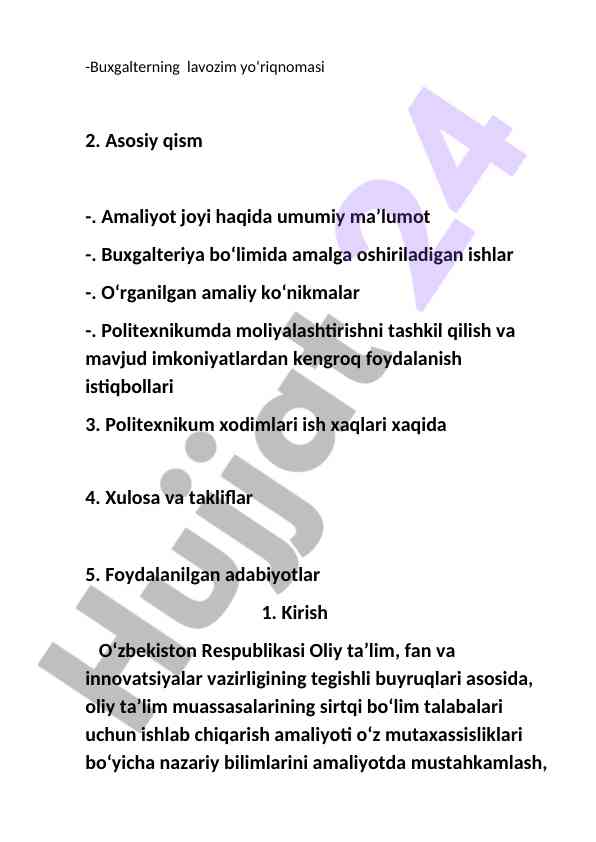 -Buxgalterning lavozim yo‘riqnomasi

2. Asosiy qism

-. Amaliyot joyi haqida umumiy ma’lumot

-. Buxgalteriya bo‘limida amalga oshiriladigan ishlar

-. O‘rganilgan amaliy ko‘nikmalar

-. Politexnikumda moliyalashtirishni tashkil qilish va mavjud imkoniyatlardan kengroq foydalanish istiqbollari

3. Politexnikum xodimlari ish xaqlari xaqida

4. Xulosa va takliflar

5. Foydalanilgan adabiyotlar

1. Kirish

O‘zbekiston Respublikasi Oliy ta’lim, fan va innovatsiyalar vazirligining tegishli buyruqlari asosida, oliy ta’lim muassasalarining sirtqi bo‘lim talabalari uchun ishlab chiqarish amaliyoti o‘z mutaxassisliklari bo‘yicha nazariy bilimlarini amaliyotda mustahkamlash,

Hujjat24